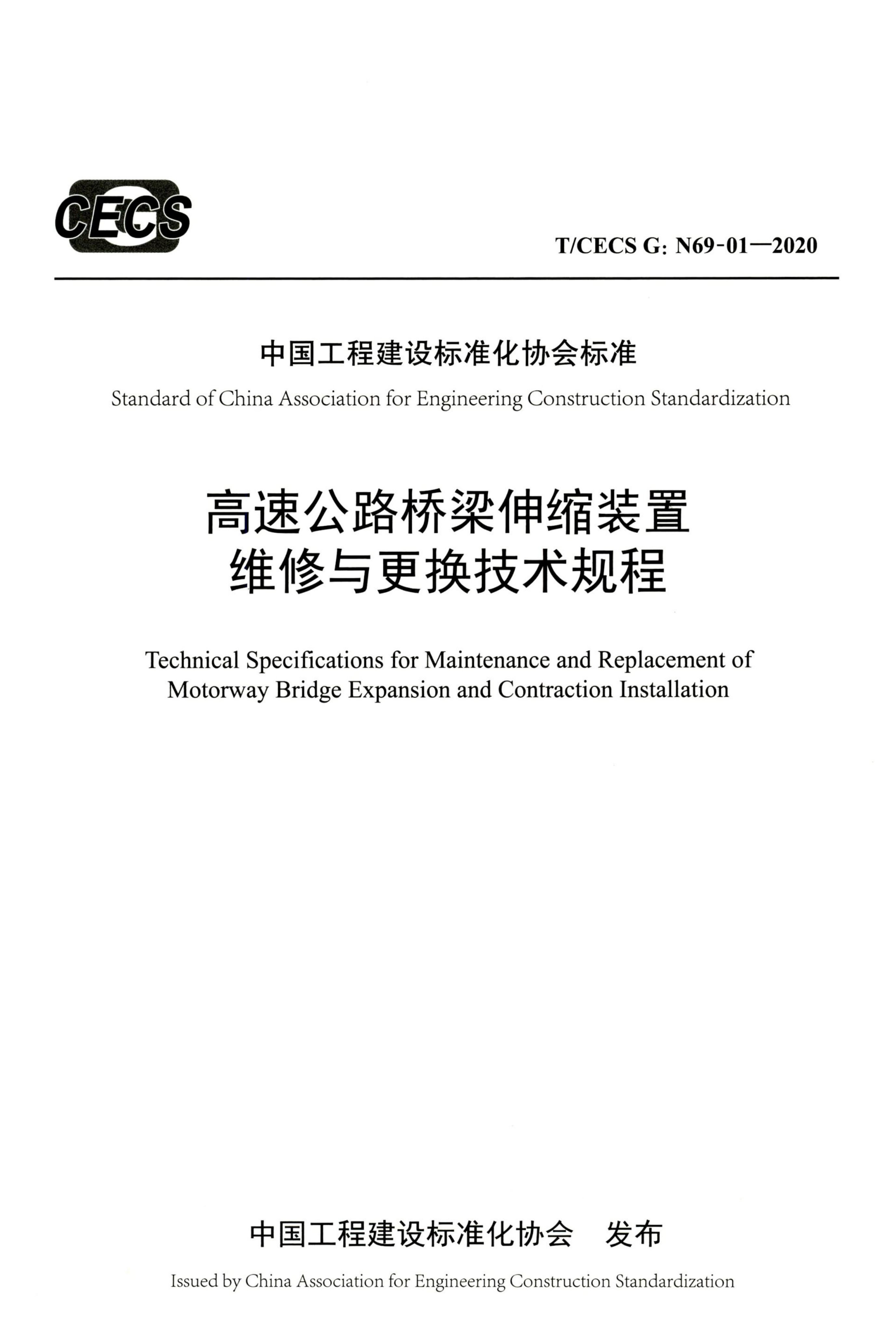 CECS

T/CECS G: N69-01—2020

中国工程建设标准化协会标准

Standard of China Association for Engineering Construction Standardization

高速公路桥梁伸缩装置
维修与更换技术规程

Technical Specifications for Maintenance and Replacement of Motorway Bridge Expansion and Contraction Installation

中国工程建设标准化协会　发布

Issued by China Association for Engineering Construction Standardization